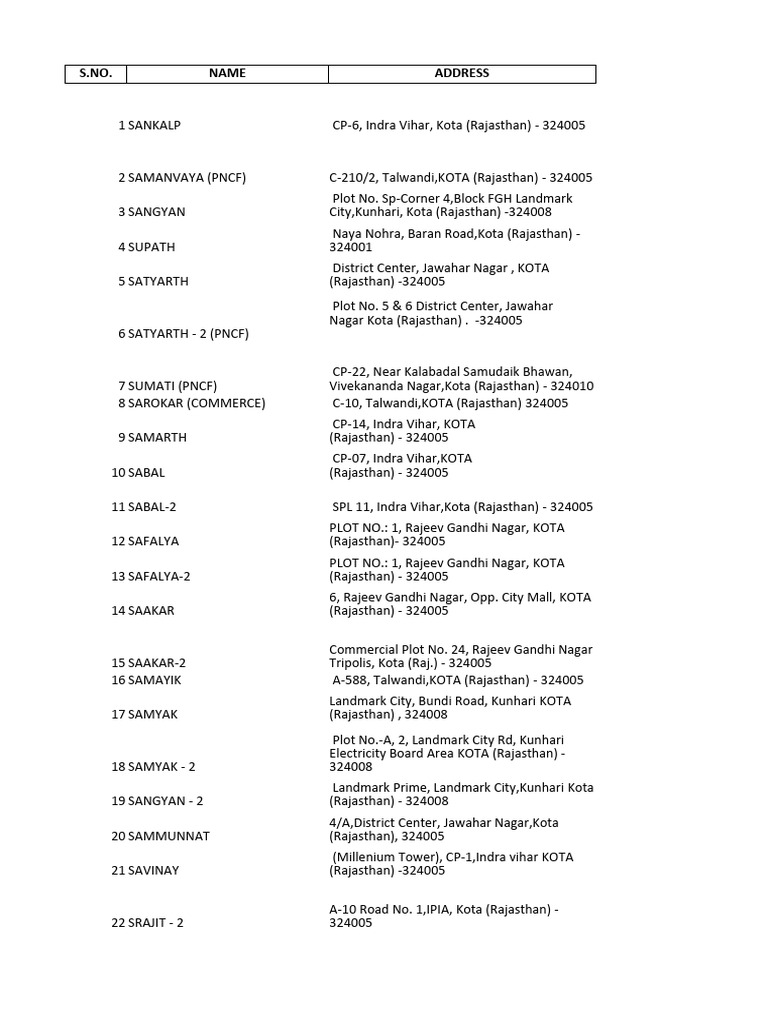 | S.NO. | NAME | ADDRESS |
|---|---|---|
| 1 | SANKALP | CP-6, Indra Vihar, Kota (Rajasthan) - 324005 |
| 2 | SAMANVAYA (PNCF) | C-210/2, Talwandi,KOTA (Rajasthan) - 324005 |
| 3 | SANGYAN | Plot No. Sp-Corner 4,Block FGH Landmark City,Kunhari, Kota (Rajasthan) -324008 |
| 4 | SUPATH | Naya Nohra, Baran Road,Kota (Rajasthan) - 324001 |
| 5 | SATYARTH | District Center, Jawahar Nagar , KOTA (Rajasthan) -324005 |
| 6 | SATYARTH - 2 (PNCF) | Plot No. 5 & 6 District Center, Jawahar Nagar Kota (Rajasthan) . -324005 |
| 7 | SUMATI (PNCF) | CP-22, Near Kalabadal Samudaik Bhawan, Vivekananda Nagar,Kota (Rajasthan) - 324010 |
| 8 | SAROKAR (COMMERCE) | C-10, Talwandi,KOTA (Rajasthan) 324005 |
| 9 | SAMARTH | CP-14, Indra Vihar, KOTA (Rajasthan) - 324005 |
| 10 | SABAL | CP-07, Indra Vihar,KOTA (Rajasthan) - 324005 |
| 11 | SABAL-2 | SPL 11, Indra Vihar,Kota (Rajasthan) - 324005 |
| 12 | SAFALYA | PLOT NO.: 1, Rajeev Gandhi Nagar, KOTA (Rajasthan)- 324005 |
| 13 | SAFALYA-2 | PLOT NO.: 1, Rajeev Gandhi Nagar, KOTA (Rajasthan) - 324005 |
| 14 | SAAKAR | 6, Rajeev Gandhi Nagar, Opp. City Mall, KOTA (Rajasthan) - 324005 |
| 15 | SAAKAR-2 | Commercial Plot No. 24, Rajeev Gandhi Nagar Tripolis, Kota (Raj.) - 324005 |
| 16 | SAMAYIK | A-588, Talwandi,KOTA (Rajasthan) - 324005 |
| 17 | SAMYAK | Landmark City, Bundi Road, Kunhari KOTA (Rajasthan) , 324008 |
| 18 | SAMYAK - 2 | Plot No.-A, 2, Landmark City Rd, Kunhari Electricity Board Area KOTA (Rajasthan) - 324008 |
| 19 | SANGYAN - 2 | Landmark Prime, Landmark City,Kunhari Kota (Rajasthan) - 324008 |
| 20 | SAMMUNNAT | 4/A,District Center, Jawahar Nagar,Kota (Rajasthan), 324005 |
| 21 | SAVINAY | (Millenium Tower), CP-1,Indra vihar KOTA (Rajasthan) -324005 |
| 22 | SRAJIT - 2 | A-10 Road No. 1,IPIA, Kota (Rajasthan) - 324005 |